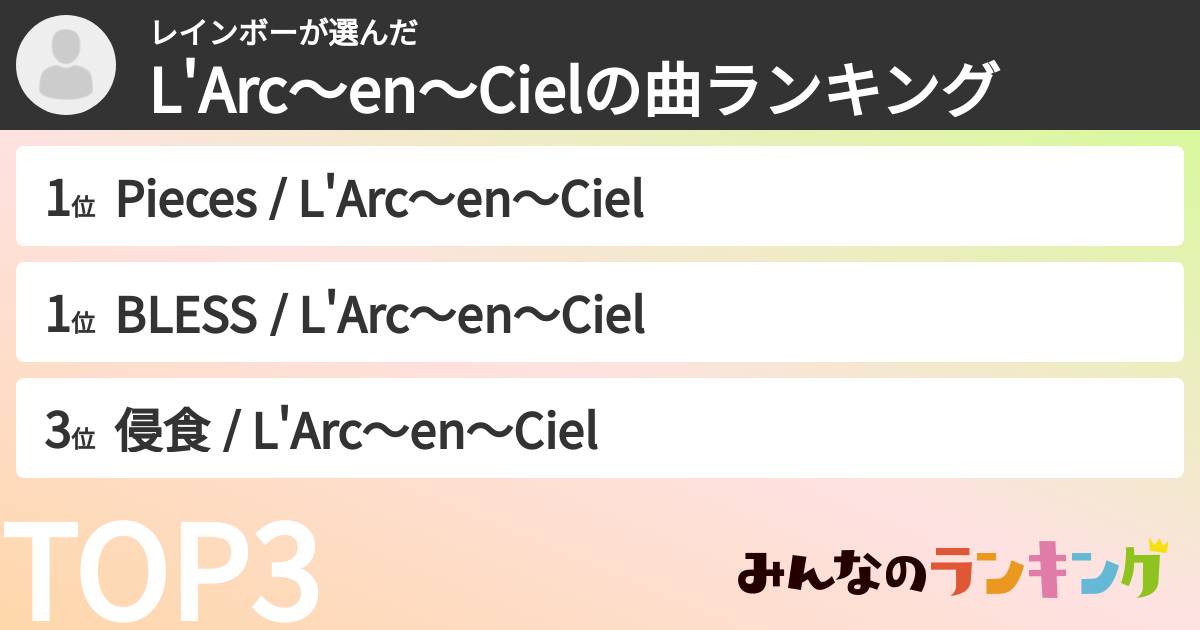 レインボーが選んだ
L'Arc～en～Cielの曲ランキング

1位 Pieces / L'Arc～en～Ciel

1位 BLESS / L'Arc～en～Ciel

3位 侵食 / L'Arc～en～Ciel

TOP3

みんなのランキング